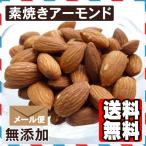 素焼きアーモンド

メール便

無添加

送料無料